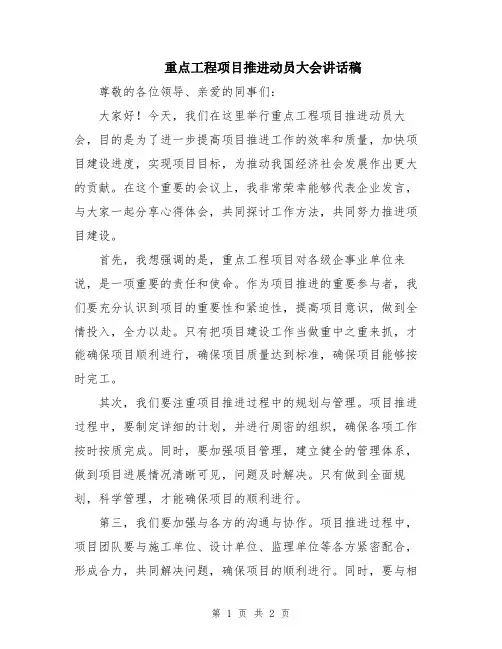 重点工程项目推进动员大会讲话稿

尊敬的各位领导、亲爱的同事们：

大家好！今天，我们在这里举行重点工程项目推进动员大会，目的是为了进一步提高项目推进工作的效率和质量，加快项目建设进度，实现项目目标，为推动我国经济社会发展作出更大的贡献。在这个重要的会议上，我非常荣幸能够代表企业发言，与大家一起分享心得体会，共同探讨工作方法，共同努力推进项目建设。

首先，我想强调的是，重点工程项目对各级企事业单位来说，是一项重要的责任和使命。作为项目推进的重要参与者，我们要充分认识到项目的重要性和紧迫性，提高项目意识，做到全情投入，全力以赴。只有把项目建设工作当做重中之重来抓，才能确保项目顺利进行，确保项目质量达到标准，确保项目能够按时完工。

其次，我们要注重项目推进过程中的规划与管理。项目推进过程中，要制定详细的计划，并进行周密的组织，确保各项工作按时按质完成。同时，要加强项目管理，建立健全的管理体系，做到项目进展情况清晰可见，问题及时解决。只有做到全面规划，科学管理，才能确保项目的顺利进行。

第三，我们要加强与各方的沟通与协作。项目推进过程中，项目团队要与施工单位、设计单位、监理单位等各方紧密配合，形成合力，共同解决问题，确保项目的顺利进行。同时，要与相

第 1 页 共 2 页